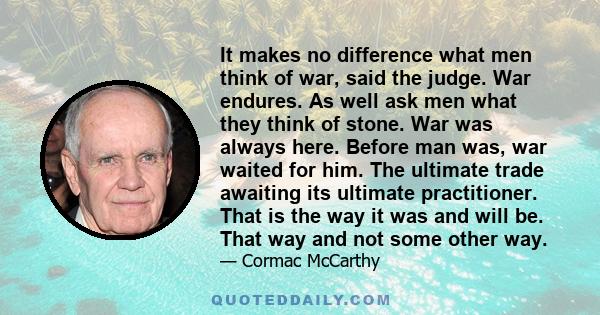 It makes no difference what men think of war, said the judge. War endures. As well ask men what they think of stone. War was always here. Before man was, war waited for him. The ultimate trade awaiting its ultimate practitioner. That is the way it was and will be. That way and not some other way.
— Cormac McCarthy

QUOTEDDAILY.COM